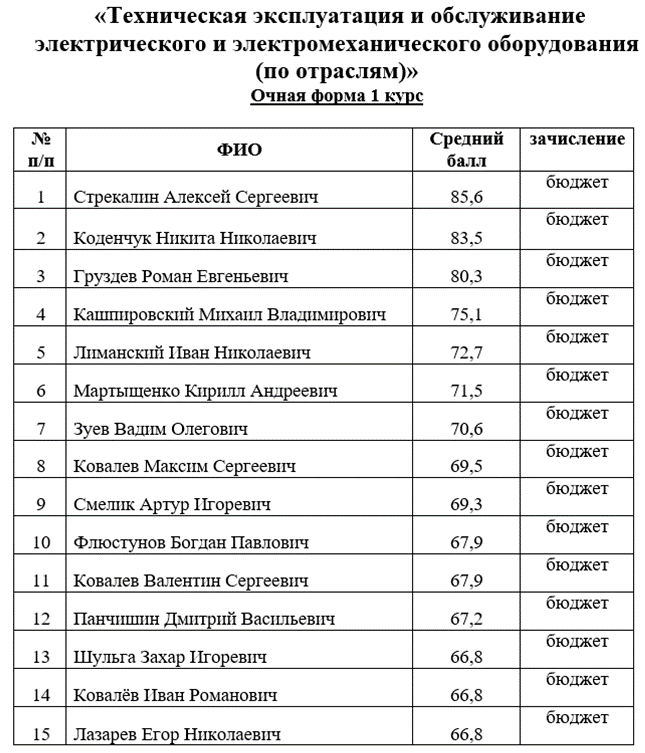 «Техническая эксплуатация и обслуживание электрического и электромеханического оборудования (по отраслям)»
Очная форма 1 курс

| № п/п | ФИО | Средний балл | зачисление |
|---|---|---|---|
| 1 | Стрекалин Алексей Сергеевич | 85,6 | бюджет |
| 2 | Коденчук Никита Николаевич | 83,5 | бюджет |
| 3 | Груздев Роман Евгеньевич | 80,3 | бюджет |
| 4 | Кашпировский Михаил Владимирович | 75,1 | бюджет |
| 5 | Лиманский Иван Николаевич | 72,7 | бюджет |
| 6 | Мартыщенко Кирилл Андреевич | 71,5 | бюджет |
| 7 | Зуев Вадим Олегович | 70,6 | бюджет |
| 8 | Ковалев Максим Сергеевич | 69,5 | бюджет |
| 9 | Смелик Артур Игоревич | 69,3 | бюджет |
| 10 | Флюстунов Богдан Павлович | 67,9 | бюджет |
| 11 | Ковалев Валентин Сергеевич | 67,9 | бюджет |
| 12 | Панчишин Дмитрий Васильевич | 67,2 | бюджет |
| 13 | Шульга Захар Игоревич | 66,8 | бюджет |
| 14 | Ковалёв Иван Романович | 66,8 | бюджет |
| 15 | Лазарев Егор Николаевич | 66,8 | бюджет |